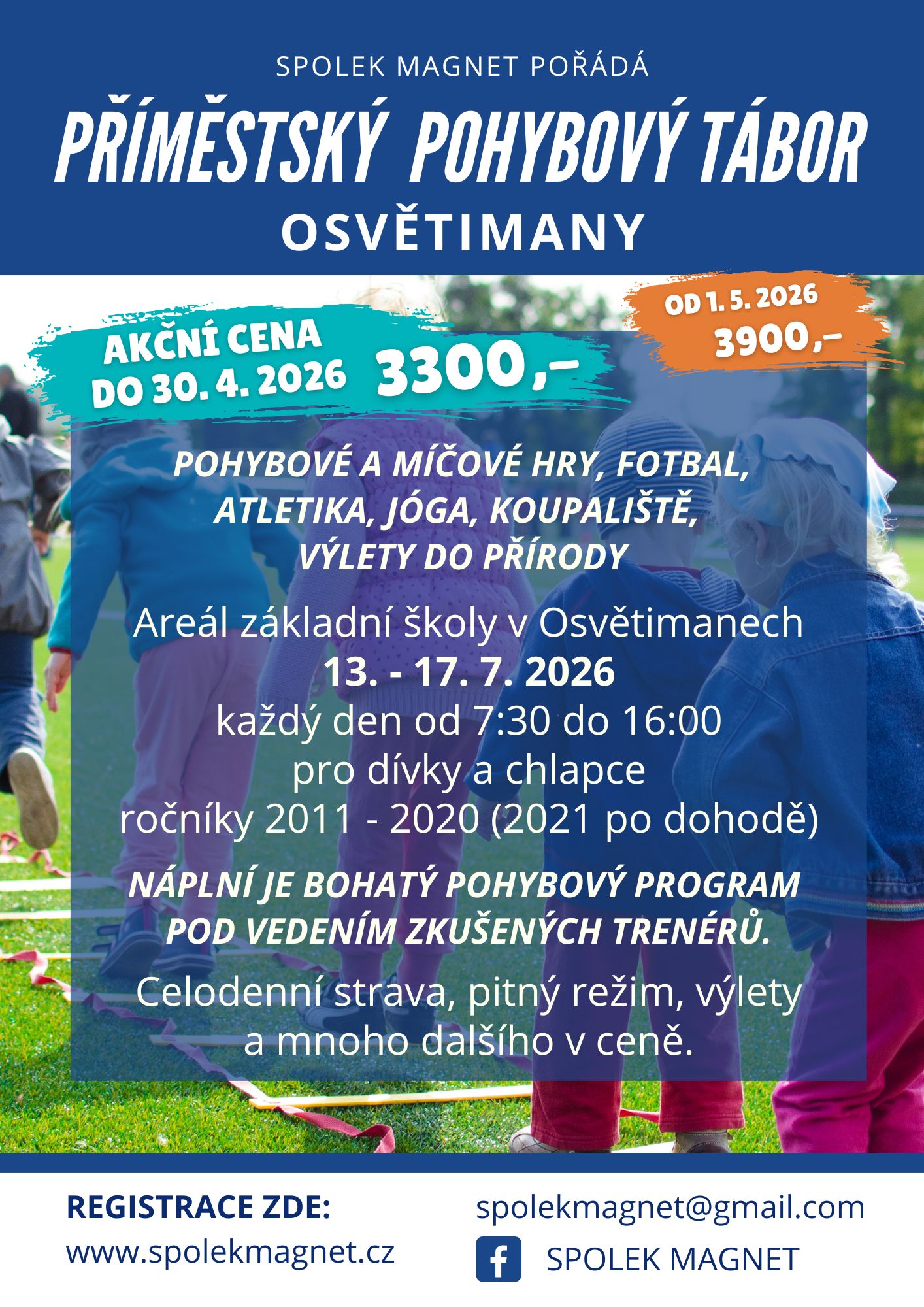 SPOLEK MAGNET POŘÁDÁ

PŘÍMĚSTSKÝ POHYBOVÝ TÁBOR

OSVĚTIMANY

AKČNÍ CENA
DO 30. 4. 2026 3300,–

OD 1. 5. 2026
3900,–

POHYBOVÉ A MÍČOVÉ HRY, FOTBAL, ATLETIKA, JÓGA, KOUPALIŠTĚ, VÝLETY DO PŘÍRODY

Areál základní školy v Osvětimanech
13. - 17. 7. 2026
každý den od 7:30 do 16:00
pro dívky a chlapce
ročníky 2011 - 2020 (2021 po dohodě)

NÁPLNÍ JE BOHATÝ POHYBOVÝ PROGRAM POD VEDENÍM ZKUŠENÝCH TRENÉRŮ.

Celodenní strava, pitný režim, výlety a mnoho dalšího v ceně.

REGISTRACE ZDE:
www.spolekmagnet.cz

spolekmagnet@gmail.com
SPOLEK MAGNET